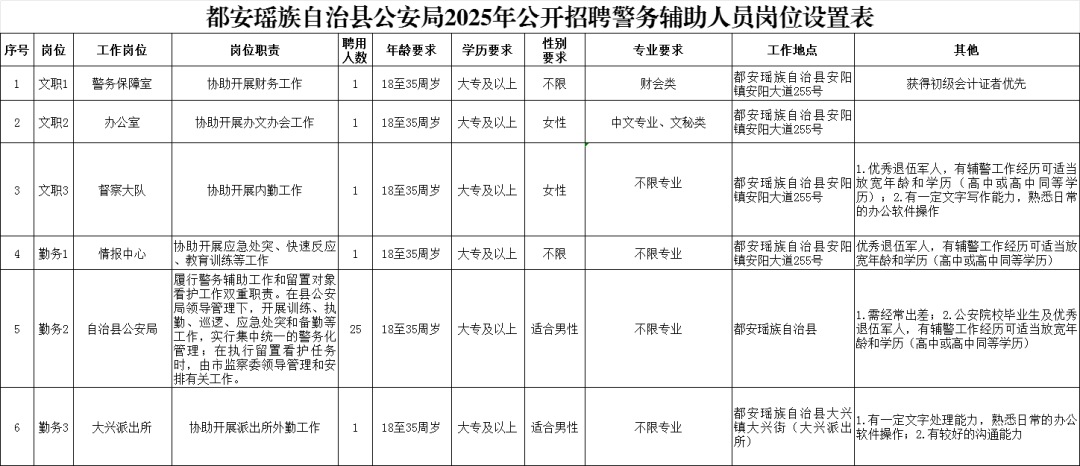 都安瑶族自治县公安局2025年公开招聘警务辅助人员岗位设置表

| 序号 | 岗位 | 工作岗位 | 岗位职责 | 聘用人数 | 年龄要求 | 学历要求 | 性别要求 | 专业要求 | 工作地点 | 其他 |
|---|---|---|---|---|---|---|---|---|---|---|
| 1 | 文职1 | 警务保障室 | 协助开展财务工作 | 1 | 18至35周岁 | 大专及以上 | 不限 | 财会类 | 都安瑶族自治县安阳镇安阳大道255号 | 获得初级会计证者优先 |
| 2 | 文职2 | 办公室 | 协助开展办文办会工作 | 1 | 18至35周岁 | 大专及以上 | 女性 | 中文专业、文秘类 | 都安瑶族自治县安阳镇安阳大道255号 | |
| 3 | 文职3 | 督察大队 | 协助开展内勤工作 | 1 | 18至35周岁 | 大专及以上 | 女性 | 不限专业 | 都安瑶族自治县安阳镇安阳大道255号 | 1.优秀退伍军人，有辅警工作经历可适当放宽年龄和学历（高中或高中同等学历）；2.有一定文字写作能力，熟悉日常的办公软件操作 |
| 4 | 勤务1 | 情报中心 | 协助开展应急处突、快速反应、教育训练等工作 | 1 | 18至35周岁 | 大专及以上 | 不限 | 不限专业 | 都安瑶族自治县安阳镇安阳大道255号 | 优秀退伍军人，有辅警工作经历可适当放宽年龄和学历（高中或高中同等学历） |
| 5 | 勤务2 | 自治县公安局 | 履行警务辅助工作和留置对象看护工作双重职责。在县公安局领导管理下，开展训练、执勤、巡逻、应急处突和备勤等工作，实行集中统一的警务化管理；在执行留置看护任务时，由市监察委领导管理和安排有关工作。 | 25 | 18至35周岁 | 大专及以上 | 适合男性 | 不限专业 | 都安瑶族自治县 | 1.需经常出差；2.公安院校毕业生及优秀退伍军人，有辅警工作经历可适当放宽年龄和学历（高中或高中同等学历） |
| 6 | 勤务3 | 大兴派出所 | 协助开展派出所外勤工作 | 1 | 18至35周岁 | 大专及以上 | 适合男性 | 不限专业 | 都安瑶族自治县大兴镇大兴街（大兴派出所） | 1.有一定文字处理能力，熟悉日常的办公软件操作；2.有较好的沟通能力 |